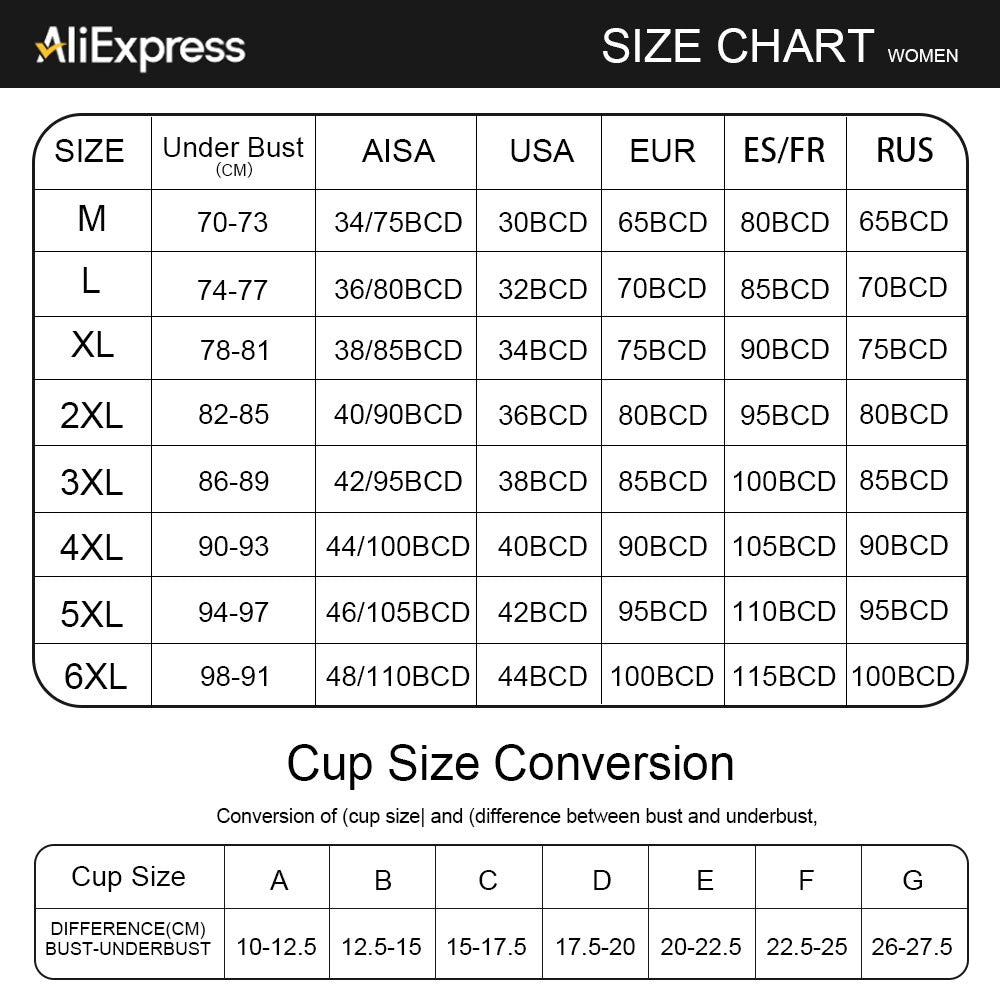 AliExpress

SIZE CHART WOMEN

| SIZE | Under Bust (CM) | AISA | USA | EUR | ES/FR | RUS |
|---|---|---|---|---|---|---|
| M | 70-73 | 34/75BCD | 30BCD | 65BCD | 80BCD | 65BCD |
| L | 74-77 | 36/80BCD | 32BCD | 70BCD | 85BCD | 70BCD |
| XL | 78-81 | 38/85BCD | 34BCD | 75BCD | 90BCD | 75BCD |
| 2XL | 82-85 | 40/90BCD | 36BCD | 80BCD | 95BCD | 80BCD |
| 3XL | 86-89 | 42/95BCD | 38BCD | 85BCD | 100BCD | 85BCD |
| 4XL | 90-93 | 44/100BCD | 40BCD | 90BCD | 105BCD | 90BCD |
| 5XL | 94-97 | 46/105BCD | 42BCD | 95BCD | 110BCD | 95BCD |
| 6XL | 98-91 | 48/110BCD | 44BCD | 100BCD | 115BCD | 100BCD |

Cup Size Conversion

Conversion of (cup size| and (difference between bust and underbust,

| Cup Size | A | B | C | D | E | F | G |
|---|---|---|---|---|---|---|---|
| DIFFERENCE(CM) BUST-UNDERBUST | 10-12.5 | 12.5-15 | 15-17.5 | 17.5-20 | 20-22.5 | 22.5-25 | 26-27.5 |